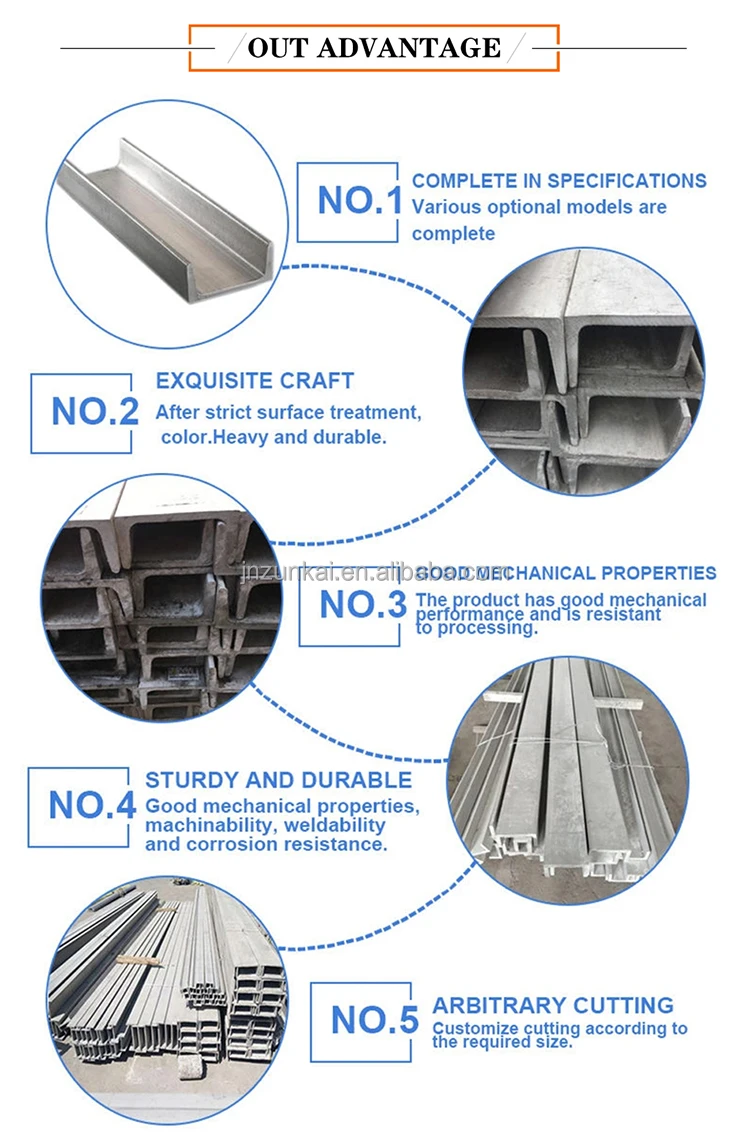 OUT ADVANTAGE

NO.1 COMPLETE IN SPECIFICATIONS
Various optional models are complete

NO.2 EXQUISITE CRAFT
After strict surface treatment, color.Heavy and durable.

jnzunkai.en.alibaba.com

NO.3 GOOD MECHANICAL PROPERTIES
The product has good mechanical performance and is resistant to processing.

NO.4 STURDY AND DURABLE
Good mechanical properties, machinability, weldability and corrosion resistance.

NO.5 ARBITRARY CUTTING
Customize cutting according to the required size.